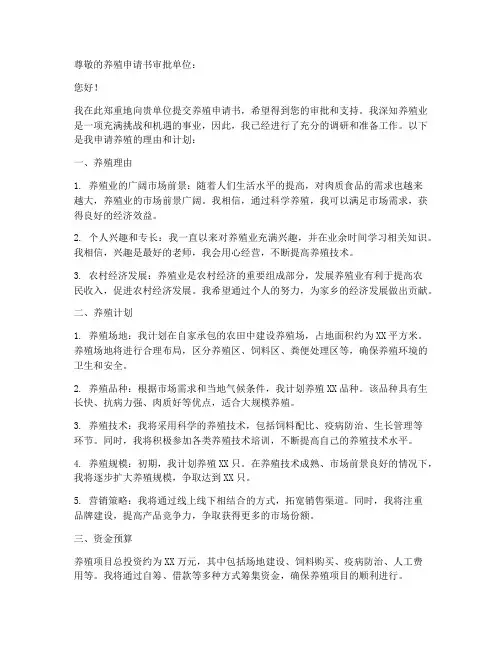 尊敬的养殖申请书审批单位：

您好！

我在此郑重地向贵单位提交养殖申请书，希望得到您的审批和支持。我深知养殖业是一项充满挑战和机遇的事业，因此，我已经进行了充分的调研和准备工作。以下是我申请养殖的理由和计划：

一、养殖理由

1. 养殖业的广阔市场前景：随着人们生活水平的提高，对肉质食品的需求也越来越大，养殖业的市场前景广阔。我相信，通过科学养殖，我可以满足市场需求，获得良好的经济效益。

2. 个人兴趣和专长：我一直以来对养殖业充满兴趣，并在业余时间学习相关知识。我相信，兴趣是最好的老师，我会用心经营，不断提高养殖技术。

3. 农村经济发展：养殖业是农村经济的重要组成部分，发展养殖业有利于提高农民收入，促进农村经济发展。我希望通过个人的努力，为家乡的经济发展做出贡献。

二、养殖计划

1. 养殖场地：我计划在自家承包的农田中建设养殖场，占地面积约为XX平方米。养殖场地将进行合理布局，区分养殖区、饲料区、粪便处理区等，确保养殖环境的卫生和安全。

2. 养殖品种：根据市场需求和当地气候条件，我计划养殖XX品种。该品种具有生长快、抗病力强、肉质好等优点，适合大规模养殖。

3. 养殖技术：我将采用科学的养殖技术，包括饲料配比、疫病防治、生长管理等环节。同时，我将积极参加各类养殖技术培训，不断提高自己的养殖技术水平。

4. 养殖规模：初期，我计划养殖XX只。在养殖技术成熟、市场前景良好的情况下，我将逐步扩大养殖规模，争取达到XX只。

5. 营销策略：我将通过线上线下相结合的方式，拓宽销售渠道。同时，我将注重品牌建设，提高产品竞争力，争取获得更多的市场份额。

三、资金预算

养殖项目总投资约为XX万元，其中包括场地建设、饲料购买、疫病防治、人工费用等。我将通过自筹、借款等多种方式筹集资金，确保养殖项目的顺利进行。